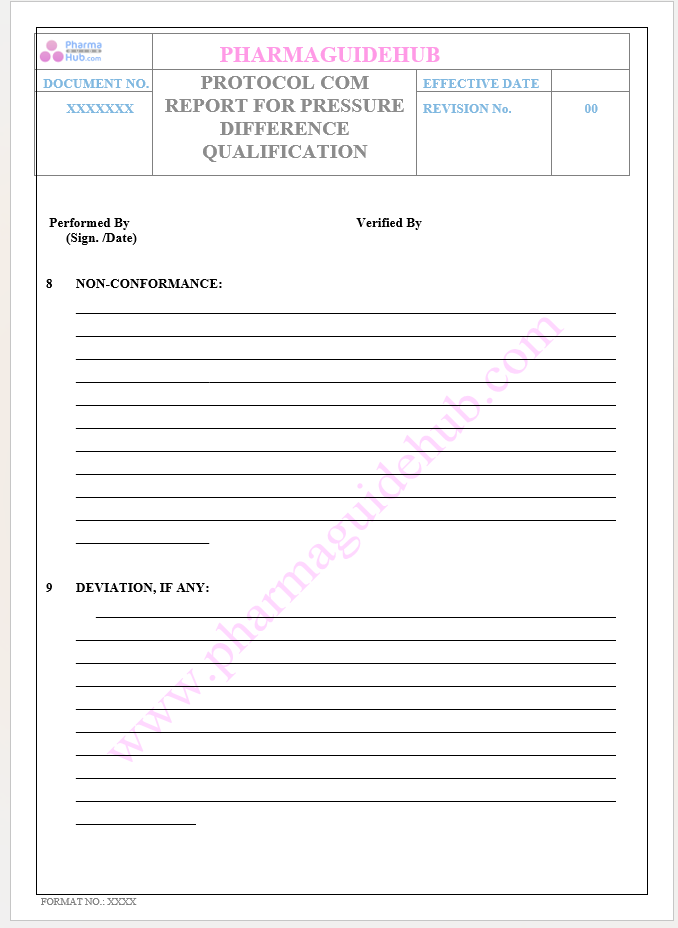 Pharma Hub.com

PHARMAGUIDEHUB

DOCUMENT NO.

XXXXXXX

PROTOCOL COM REPORT FOR PRESSURE DIFFERENCE QUALIFICATION

EFFECTIVE DATE

REVISION No.

00

Performed By
(Sign. /Date)

Verified By

8 NON-CONFORMANCE:

____
____
____
____
____
____
____
____
____
____
____

9 DEVIATION, IF ANY:

____
____
____
____
____
____
____
____
____
____

FORMAT NO.: XXXX

www.pharmaguidehub.com